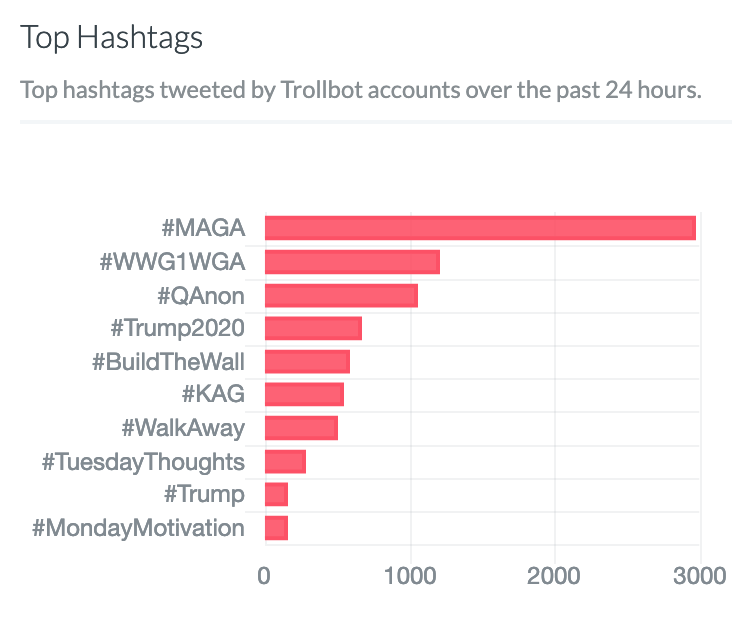 Top Hashtags

Top hashtags tweeted by Trollbot accounts over the past 24 hours.

#MAGA
#WWG1WGA
#QAnon
#Trump2020
#BuildTheWall
#KAG
#WalkAway
#TuesdayThoughts
#Trump
#MondayMotivation

0
1000
2000
3000